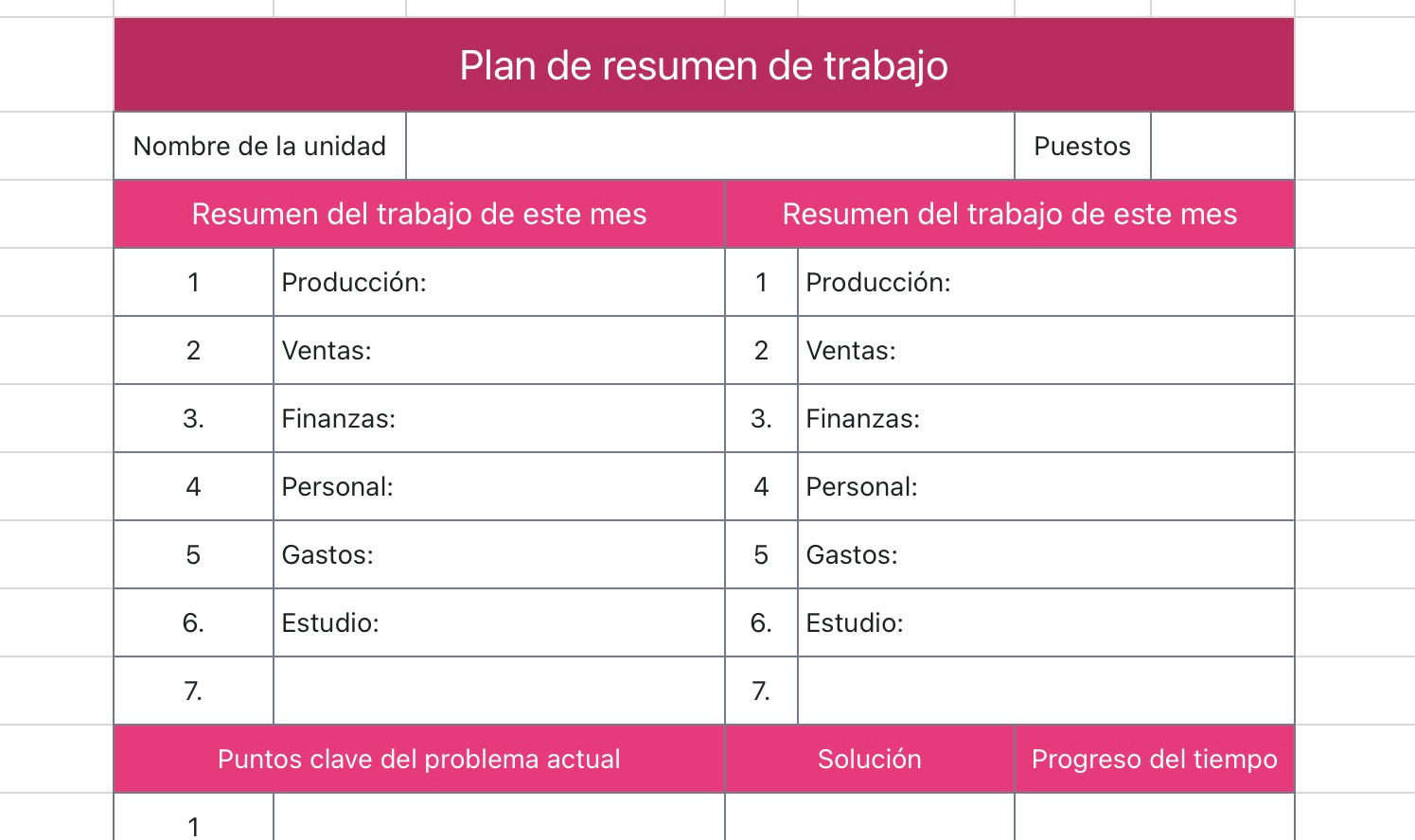 Plan de resumen de trabajo

| Nombre de la unidad | | Puestos | |
|---|---|---|---|

| Resumen del trabajo de este mes | | Resumen del trabajo de este mes | |
|---|---|---|---|
| 1 | Producción: | 1 | Producción: |
| 2 | Ventas: | 2 | Ventas: |
| 3. | Finanzas: | 3. | Finanzas: |
| 4 | Personal: | 4 | Personal: |
| 5 | Gastos: | 5 | Gastos: |
| 6. | Estudio: | 6. | Estudio: |
| 7. | | 7. | |

| Puntos clave del problema actual | | Solución | Progreso del tiempo |
|---|---|---|---|
| 1 | | | |